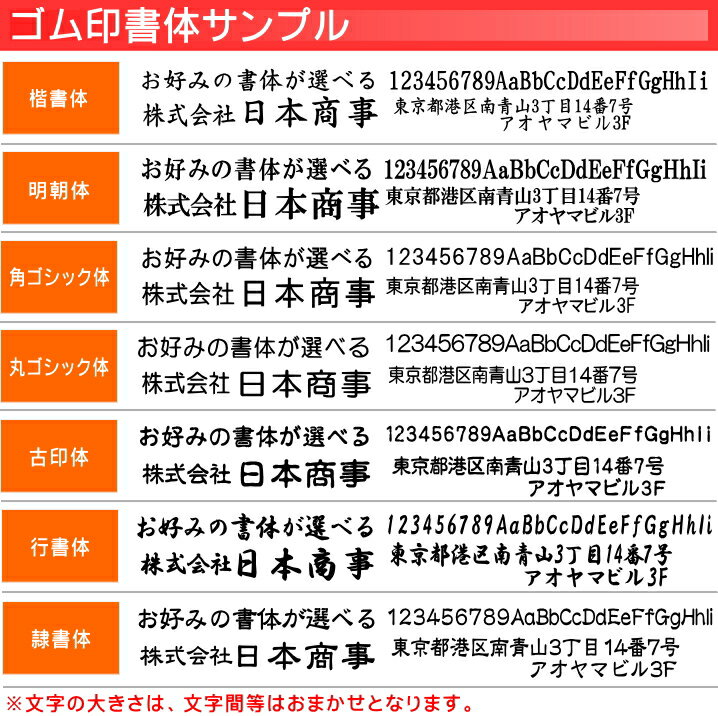 ゴム印書体サンプル

楷書体
お好みの書体が選べる
株式会社 日本商事
123456789AaBbCcDdEeFfGgHhIi
東京都港区南青山3丁目14番7号
アオヤマビル3F

明朝体
お好みの書体が選べる
株式会社 日本商事
123456789AaBbCcDdEeFfGgHhIi
東京都港区南青山3丁目14番7号
アオヤマビル3F

角ゴシック体
お好みの書体が選べる
株式会社 日本商事
123456789AaBbCcDdEeFfGgHhIi
東京都港区南青山3丁目14番7号
アオヤマビル3F

丸ゴシック体
お好みの書体が選べる
株式会社 日本商事
123456789AaBbCcDdEeFfGgHhIi
東京都港区南青山3丁目14番7号
アオヤマビル3F

古印体
お好みの書体が選べる
株式会社 日本商事
123456789AaBbCcDdEeFfGgHhIi
東京都港区南青山3丁目14番7号
アオヤマビル3F

行書体
お好みの書体が選べる
株式会社 日本商事
123456789AaBbCcDdEeFfGgHhIi
東京都港区南青山3丁目14番7号
アオヤマビル3F

隷書体
お好みの書体が選べる
株式会社 日本商事
123456789AaBbCcDdEeFfGgHhIi
東京都港区南青山3丁目14番7号
アオヤマビル3F

※文字の大きさは、文字間等はおまかせとなります。